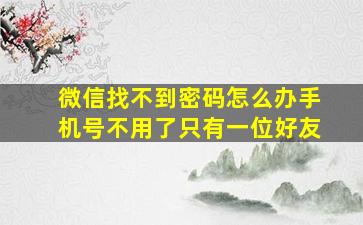 微信找不到密码怎么办手机号不用了只有一位好友